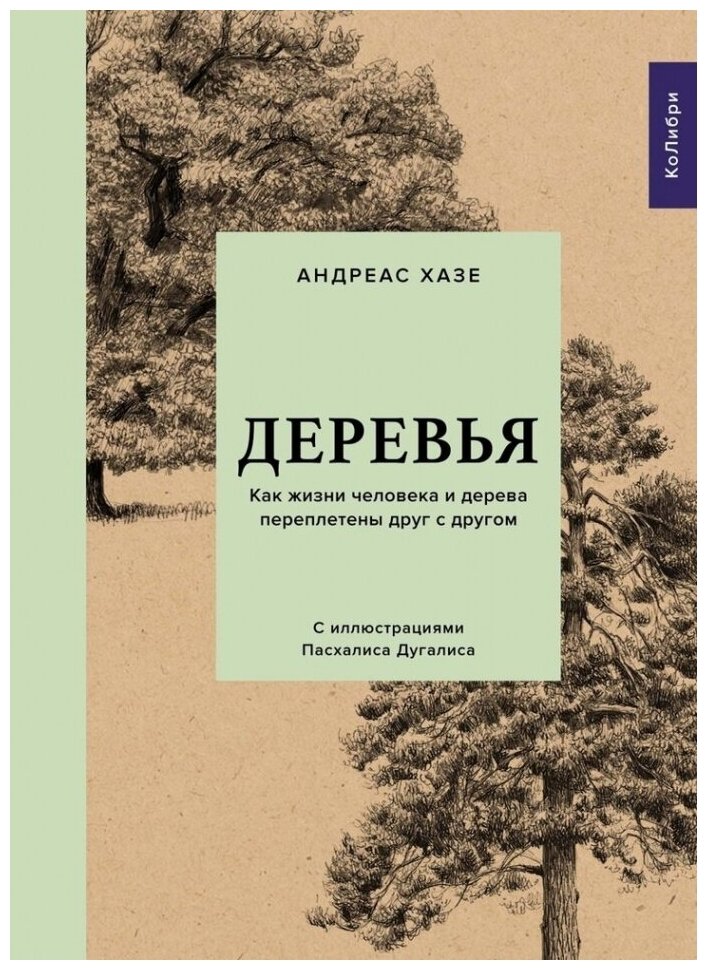 КоЛибри

АНДРЕАС ХАЗЕ

ДЕРЕВЬЯ

Как жизни человека и дерева переплетены друг с другом

С иллюстрациями Пасхалиса Дугалиса